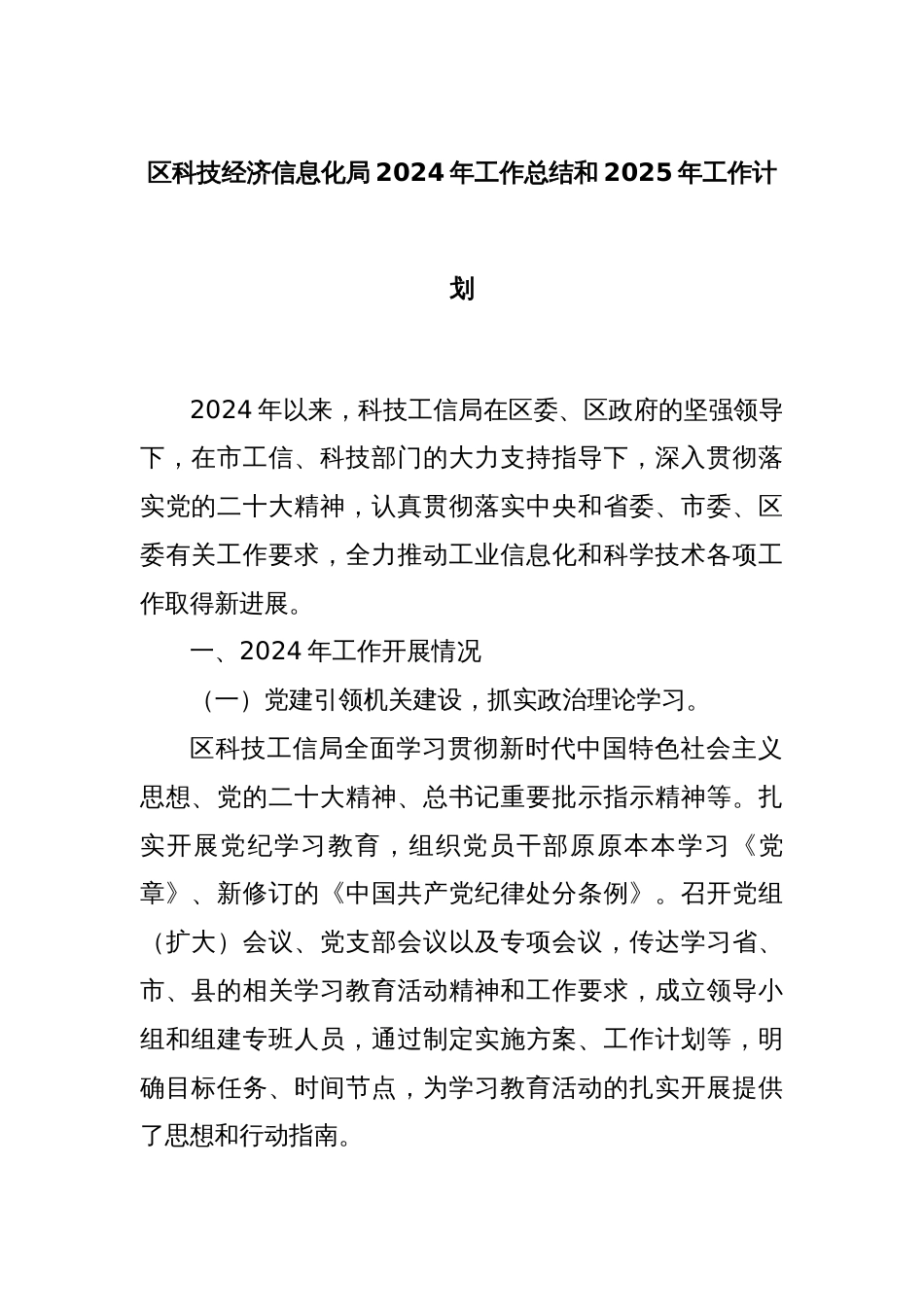 区科技经济信息化局2024年工作总结和2025年工作计划

2024年以来，科技工信局在区委、区政府的坚强领导下，在市工信、科技部门的大力支持指导下，深入贯彻落实党的二十大精神，认真贯彻落实中央和省委、市委、区委有关工作要求，全力推动工业信息化和科学技术各项工作取得新进展。

一、2024年工作开展情况

（一）党建引领机关建设，抓实政治理论学习。

区科技工信局全面学习贯彻新时代中国特色社会主义思想、党的二十大精神、总书记重要批示指示精神等。扎实开展党纪学习教育，组织党员干部原原本本学习《党章》、新修订的《中国共产党纪律处分条例》。召开党组（扩大）会议、党支部会议以及专项会议，传达学习省、市、县的相关学习教育活动精神和工作要求，成立领导小组和组建专班人员，通过制定实施方案、工作计划等，明确目标任务、时间节点，为学习教育活动的扎实开展提供了思想和行动指南。